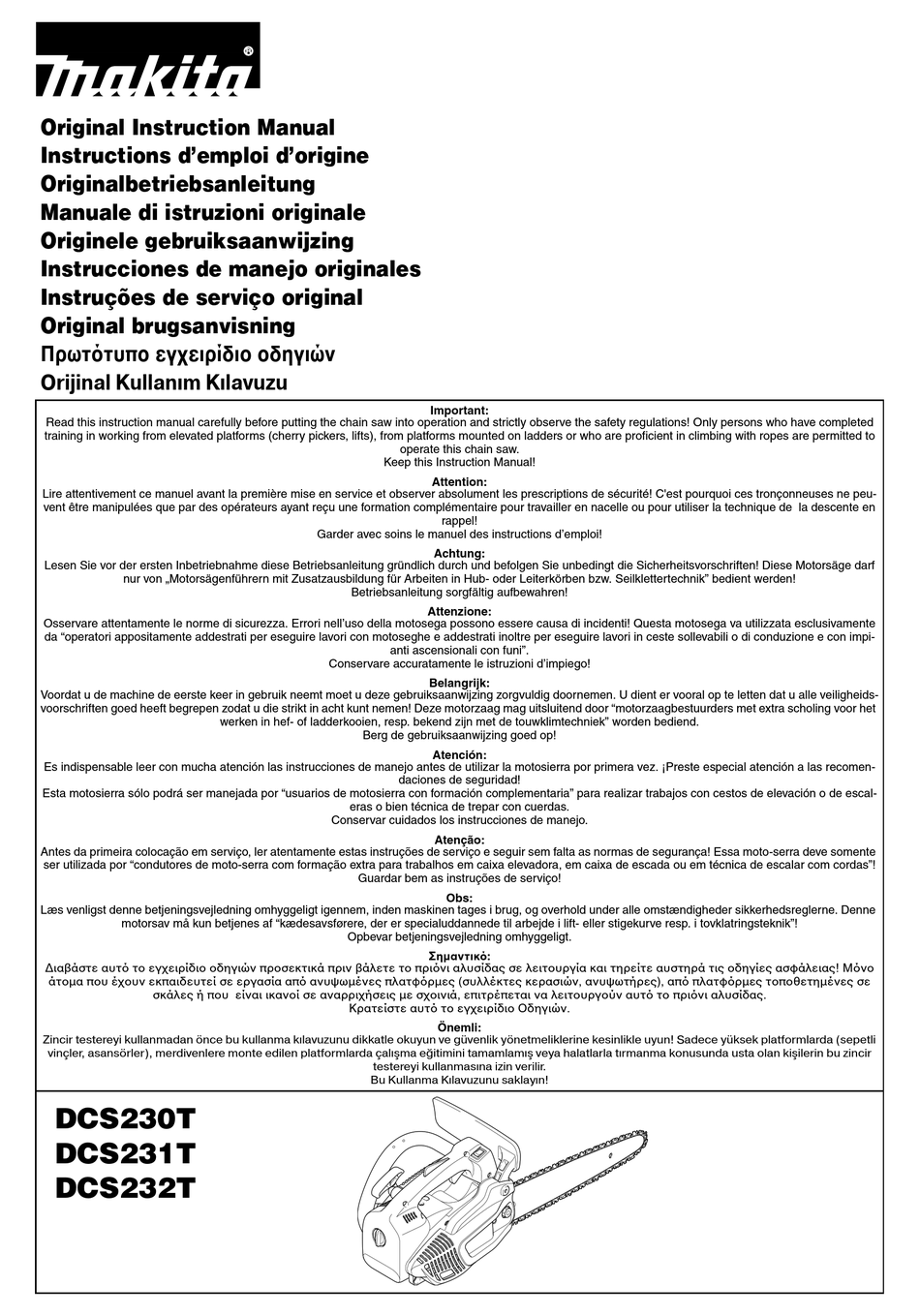 makita®

Original Instruction Manual
Instructions d'emploi d'origine
Originalbetriebsanleitung
Manuale di istruzioni originale
Originele gebruiksaanwijzing
Instrucciones de manejo originales
Instruções de serviço original
Original brugsanvisning
Πρωτότυπο εγχειρίδιο οδηγιών
Orijinal Kullanım Kılavuzu

Important:
Read this instruction manual carefully before putting the chain saw into operation and strictly observe the safety regulations! Only persons who have completed training in working from elevated platforms (cherry pickers, lifts), from platforms mounted on ladders or who are proficient in climbing with ropes are permitted to operate this chain saw.
Keep this Instruction Manual!

Attention:
Lire attentivement ce manuel avant la première mise en service et observer absolument les prescriptions de sécurité! C'est pourquoi ces tronçonneuses ne peuvent être manipulées que par des opérateurs ayant reçu une formation complémentaire pour travailler en nacelle ou pour utiliser la technique de la descente en rappel!
Garder avec soins le manuel des instructions d'emploi!

Achtung:
Lesen Sie vor der ersten Inbetriebnahme diese Betriebsanleitung gründlich durch und befolgen Sie unbedingt die Sicherheitsvorschriften! Diese Motorsäge darf nur von „Motorsägenführern mit Zusatzausbildung für Arbeiten in Hub- oder Leiterkörben bzw. Seilklettertechnik" bedient werden!
Betriebsanleitung sorgfältig aufbewahren!

Attenzione:
Osservare attentamente le norme di sicurezza. Errori nell'uso della motosega possono essere causa di incidenti! Questa motosega va utilizzata esclusivamente da "operatori appositamente addestrati per eseguire lavori con motoseghe e addestrati inoltre per eseguire lavori in ceste sollevabili o di conduzione e con impianti ascensionali con funi".
Conservare accuratamente le istruzioni d'impiego!

Belangrijk:
Voordat u de machine de eerste keer in gebruik neemt moet u deze gebruiksaanwijzing zorgvuldig doornemen. U dient er vooral op te letten dat u alle veiligheidsvoorschriften goed heeft begrepen zodat u die strikt in acht kunt nemen! Deze motorzaag mag uitsluitend door "motorzaagbestuurders met extra scholing voor het werken in hef- of ladderkooien, resp. bekend zijn met de touwklimtechniek" worden bediend.
Berg de gebruiksaanwijzing goed op!

Atención:
Es indispensable leer con mucha atención las instrucciones de manejo antes de utilizar la motosierra por primera vez. ¡Preste especial atención a las recomendaciones de seguridad!
Esta motosierra sólo podrá ser manejada por "usuarios de motosierra con formación complementaria" para realizar trabajos con cestos de elevación o de escaleras o bien técnica de trepar con cuerdas.
Conservar cuidados los instrucciones de manejo.

Atenção:
Antes da primeira colocação em serviço, ler atentamente estas instruções de serviço e seguir sem falta as normas de segurança! Essa moto-serra deve somente ser utilizada por "condutores de moto-serra com formação extra para trabalhos em caixa elevadora, em caixa de escada ou em técnica de escalar com cordas"!
Guardar bem as instruções de serviço!

Obs:
Læs venligst denne betjeningsvejledning omhyggeligt igennem, inden maskinen tages i brug, og overhold under alle omstændigheder sikkerhedsreglerne. Denne motorsav må kun betjenes af "kædesavsførere, der er specialuddannede til arbejde i lift- eller stigekurve resp. i tovklatringsteknik"!
Opbevar betjeningsvejledning omhyggeligt.

Σημαντικό:
Διαβάστε αυτό το εγχειρίδιο οδηγιών προσεκτικά πριν βάλετε το πριόνι αλυσίδας σε λειτουργία και τηρείτε αυστηρά τις οδηγίες ασφάλειας! Μόνο άτομα που έχουν εκπαιδευτεί σε εργασία από ανυψωμένες πλατφόρμες (συλλέκτες κερασιών, ανυψωτήρες), από πλατφόρμες τοποθετημένες σε σκάλες ή που είναι ικανοί σε αναρριχήσεις με σχοινιά, επιτρέπεται να λειτουργούν αυτό το πριόνι αλυσίδας.
Κρατείστε αυτό το εγχειρίδιο Οδηγιών.

Önemli:
Zincir testereyi kullanmadan önce bu kullanma kılavuzunu dikkatle okuyun ve güvenlik yönetmeliklerine kesinlikle uyun! Sadece yüksek platformlarda (sepetli vinçler, asansörler), merdivenlere monte edilen platformlarda çalışma eğitimini tamamlamış veya halatlarla tırmanma konusunda usta olan kişilerin bu zincir testereyi kullanmasına izin verilir.
Bu Kullanma Kılavuzunu saklayın!

DCS230T
DCS231T
DCS232T